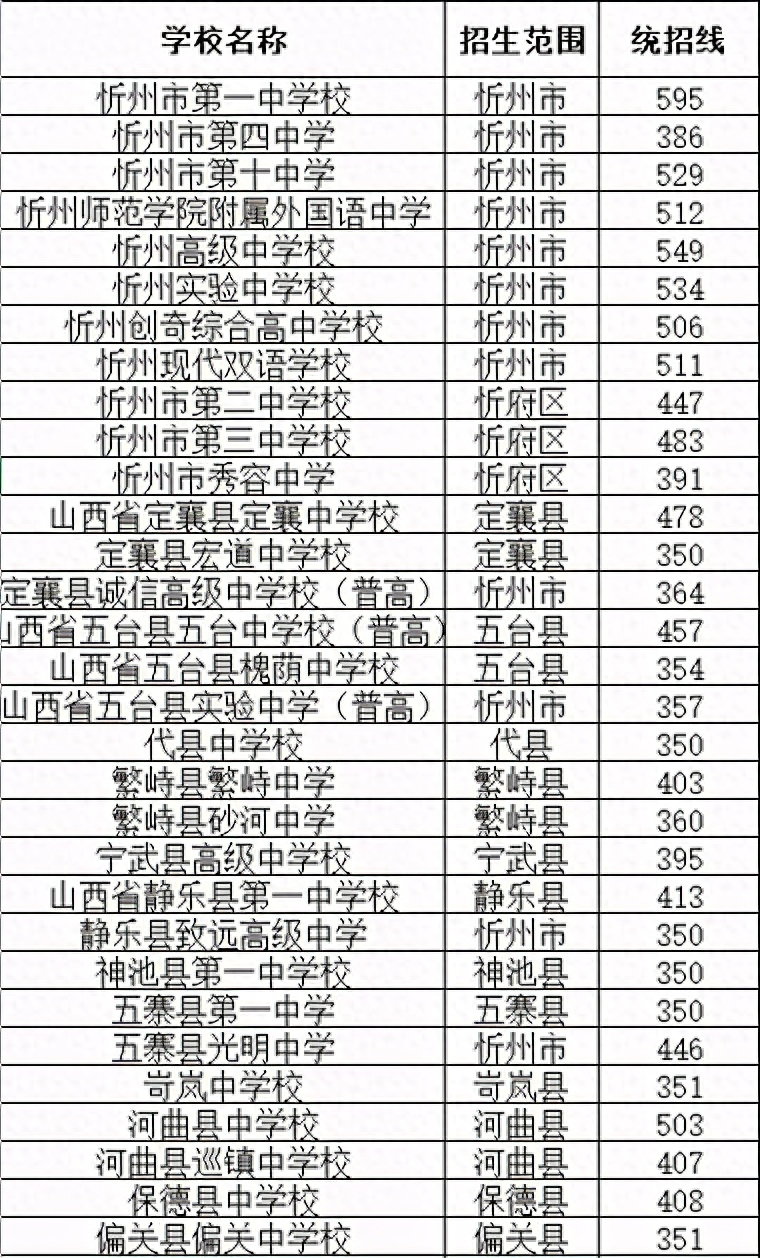 | 学校名称 | 招生范围 | 统招线 |
|---|---|---|
| 忻州市第一中学校 | 忻州市 | 595 |
| 忻州市第四中学 | 忻州市 | 386 |
| 忻州市第十中学 | 忻州市 | 529 |
| 忻州师范学院附属外国语中学 | 忻州市 | 512 |
| 忻州高级中学校 | 忻州市 | 549 |
| 忻州实验中学校 | 忻州市 | 534 |
| 忻州创奇综合高中学校 | 忻州市 | 506 |
| 忻州现代双语学校 | 忻州市 | 511 |
| 忻州市第二中学校 | 忻府区 | 447 |
| 忻州市第三中学校 | 忻府区 | 483 |
| 忻州市秀容中学 | 忻府区 | 391 |
| 山西省定襄县定襄中学校 | 定襄县 | 478 |
| 定襄县宏道中学校 | 定襄县 | 350 |
| 定襄县诚信高级中学校（普高） | 忻州市 | 364 |
| 山西省五台县五台中学校（普高） | 五台县 | 457 |
| 山西省五台县槐荫中学校 | 五台县 | 354 |
| 山西省五台县实验中学（普高） | 忻州市 | 357 |
| 代县中学校 | 代县 | 350 |
| 繁峙县繁峙中学 | 繁峙县 | 403 |
| 繁峙县砂河中学 | 繁峙县 | 360 |
| 宁武县高级中学校 | 宁武县 | 395 |
| 山西省静乐县第一中学校 | 静乐县 | 413 |
| 静乐县致远高级中学 | 忻州市 | 350 |
| 神池县第一中学校 | 神池县 | 350 |
| 五寨县第一中学 | 五寨县 | 350 |
| 五寨县光明中学 | 忻州市 | 446 |
| 岢岚中学校 | 岢岚县 | 351 |
| 河曲县中学校 | 河曲县 | 503 |
| 河曲县巡镇中学校 | 河曲县 | 407 |
| 保德县中学校 | 保德县 | 408 |
| 偏关县偏关中学校 | 偏关县 | 351 |